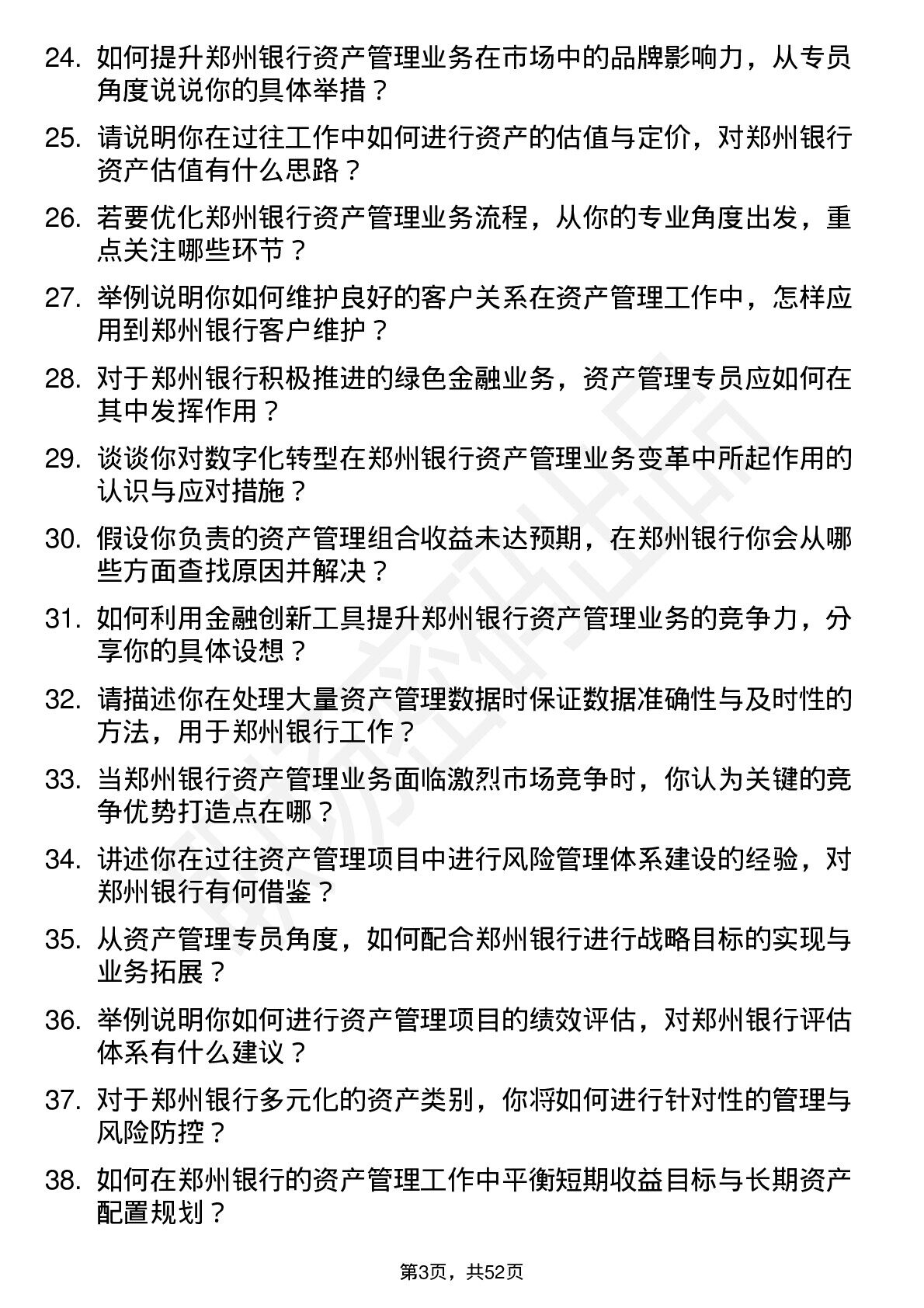 24. 如何提升郑州银行资产管理业务在市场中的品牌影响力，从专员角度说说你的具体举措？

25. 请说明你在过往工作中如何进行资产的估值与定价，对郑州银行资产估值有什么思路？

26. 若要优化郑州银行资产管理业务流程，从你的专业角度出发，重点关注哪些环节？

27. 举例说明你如何维护良好的客户关系在资产管理工作中，怎样应用到郑州银行客户维护？

28. 对于郑州银行积极推进的绿色金融业务，资产管理专员应如何在其中发挥作用？

29. 谈谈你对数字化转型在郑州银行资产管理业务变革中所起作用的认识与应对措施？

30. 假设你负责的资产管理组合收益未达预期，在郑州银行你会从哪些方面查找原因并解决？

31. 如何利用金融创新工具提升郑州银行资产管理业务的竞争力，分享你的具体设想？

32. 请描述你在处理大量资产管理数据时保证数据准确性与及时性的方法，用于郑州银行工作？

33. 当郑州银行资产管理业务面临激烈市场竞争时，你认为关键的竞争优势打造点在哪？

34. 讲述你在过往资产管理项目中进行风险管理体系建设的经验，对郑州银行有何借鉴？

35. 从资产管理专员角度，如何配合郑州银行进行战略目标的实现与业务拓展？

36. 举例说明你如何进行资产管理项目的绩效评估，对郑州银行评估体系有什么建议？

37. 对于郑州银行多元化的资产类别，你将如何进行针对性的管理与风险防控？

38. 如何在郑州银行的资产管理工作中平衡短期收益目标与长期资产配置规划？

第3页，共52页